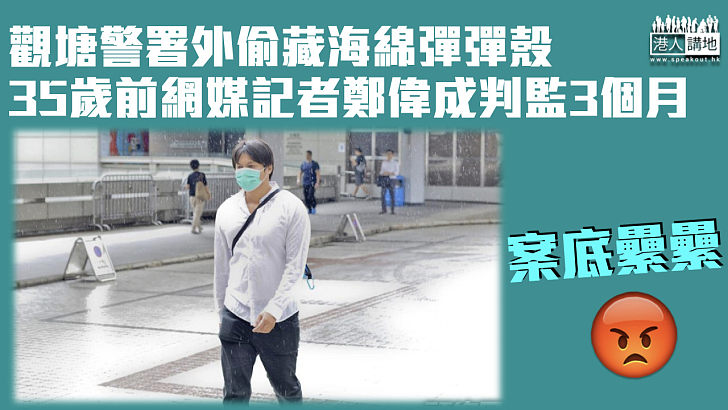 觀塘警署外偷藏海綿彈彈殼
35歲前網媒記者鄭偉成判監3個月

港人講地
www.speakout.hk

案底纍纍